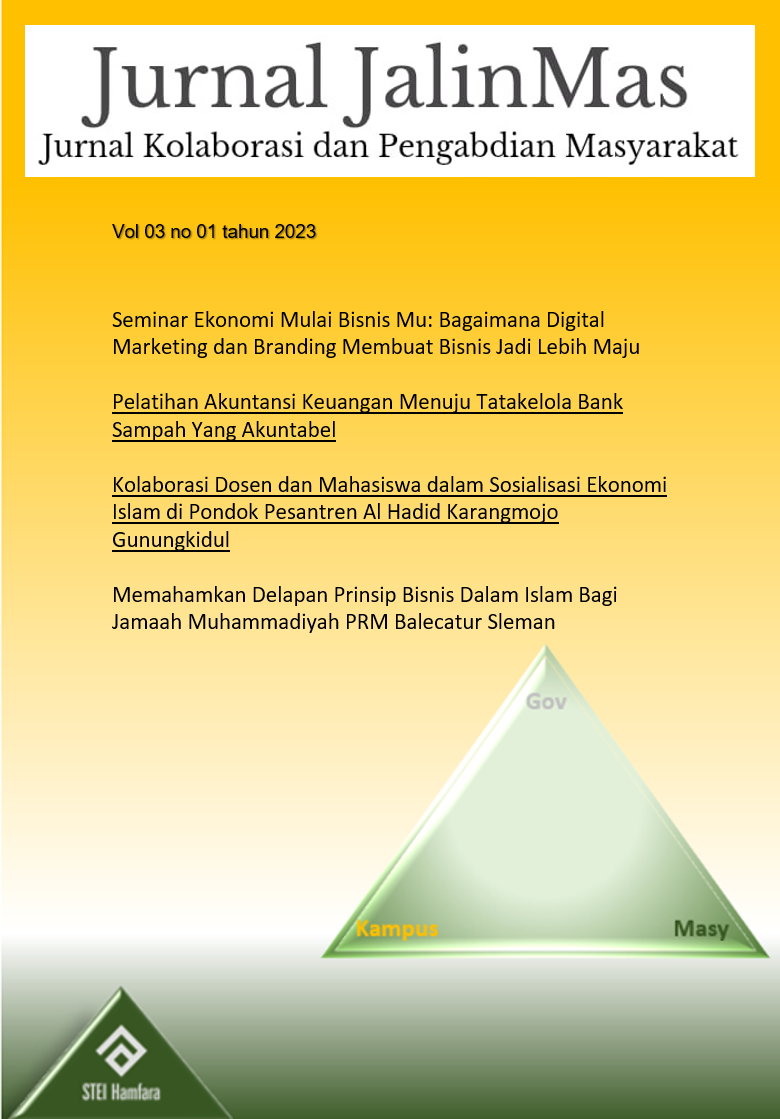 Jurnal JalinMas
Jurnal Kolaborasi dan Pengabdian Masyarakat

Vol 03 no 01 tahun 2023

Seminar Ekonomi Mulai Bisnis Mu: Bagaimana Digital Marketing dan Branding Membuat Bisnis Jadi Lebih Maju

Pelatihan Akuntansi Keuangan Menuju Tatakelola Bank Sampah Yang Akuntabel

Kolaborasi Dosen dan Mahasiswa dalam Sosialisasi Ekonomi Islam di Pondok Pesantren Al Hadid Karangmojo Gunungkidul

Memahamkan Delapan Prinsip Bisnis Dalam Islam Bagi Jamaah Muhammadiyah PRM Balecatur Sleman

Gov

Kampus

Masy

STEI Hamfara